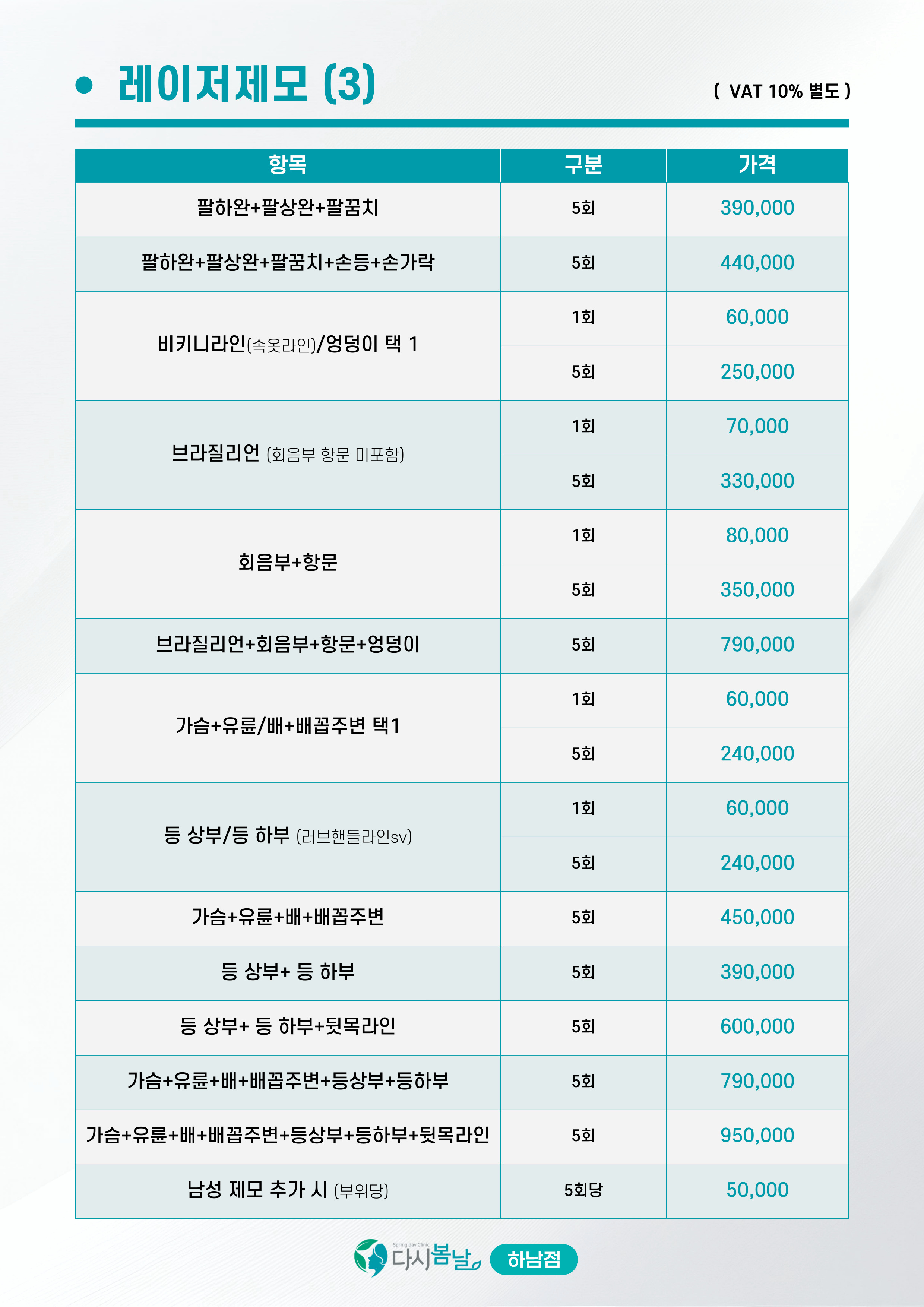 • 레이저제모 (3)

( VAT 10% 별도 )

| 항목 | 구분 | 가격 |
|---|---|---|
| 팔하완+팔상완+팔꿈치 | 5회 | 390,000 |
| 팔하완+팔상완+팔꿈치+손등+손가락 | 5회 | 440,000 |
| 비키니라인(속옷라인)/엉덩이 택 1 | 1회 | 60,000 |
| | 5회 | 250,000 |
| 브라질리언 (회음부 항문 미포함) | 1회 | 70,000 |
| | 5회 | 330,000 |
| 회음부+항문 | 1회 | 80,000 |
| | 5회 | 350,000 |
| 브라질리언+회음부+항문+엉덩이 | 5회 | 790,000 |
| 가슴+유륜/배+배꼽주변 택1 | 1회 | 60,000 |
| | 5회 | 240,000 |
| 등 상부/등 하부 (러브핸들라인sv) | 1회 | 60,000 |
| | 5회 | 240,000 |
| 가슴+유륜+배+배꼽주변 | 5회 | 450,000 |
| 등 상부+ 등 하부 | 5회 | 390,000 |
| 등 상부+ 등 하부+뒷목라인 | 5회 | 600,000 |
| 가슴+유륜+배+배꼽주변+등상부+등하부 | 5회 | 790,000 |
| 가슴+유륜+배+배꼽주변+등상부+등하부+뒷목라인 | 5회 | 950,000 |
| 남성 제모 추가 시 (부위당) | 5회당 | 50,000 |

Spring day Clinic 다시봄날 하남점